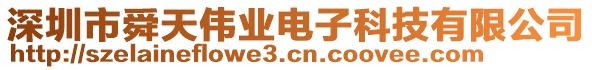 深圳市舜天伟业电子科技有限公司
http://szelaineflowe3.cn.coovee.com